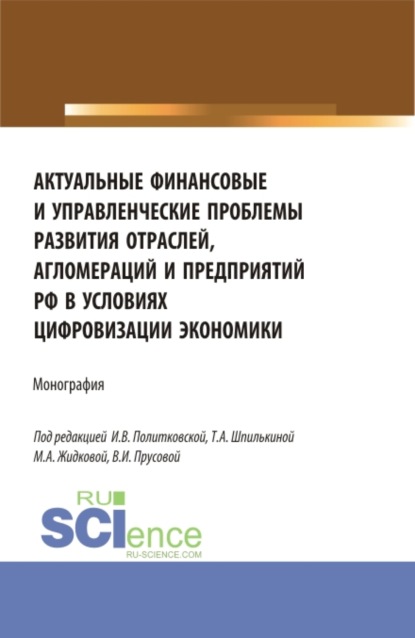 АКТУАЛЬНЫЕ ФИНАНСОВЫЕ И УПРАВЛЕНЧЕСКИЕ ПРОБЛЕМЫ РАЗВИТИЯ ОТРАСЛЕЙ, АГЛОМЕРАЦИЙ И ПРЕДПРИЯТИЙ РФ В УСЛОВИЯХ ЦИФРОВИЗАЦИИ ЭКОНОМИКИ

Монография

Под редакцией И.В. Политковской, Т.А. Шпилькиной М.А. Жидковой, В.И. Прусовой

RU SCIence
RU-SCIENCE.COM